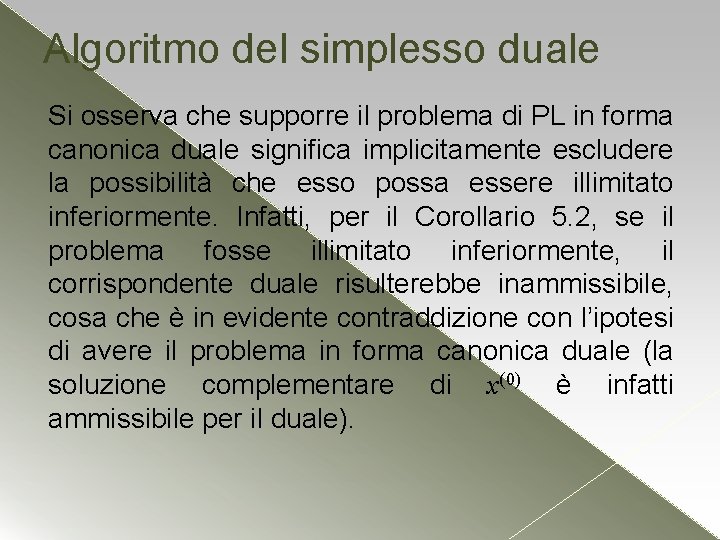 Algoritmo del simplesso duale

Si osserva che supporre il problema di PL in forma canonica duale significa implicitamente escludere la possibilità che esso possa essere illimitato inferiormente. Infatti, per il Corollario 5.2, se il problema fosse illimitato inferiormente, il corrispondente duale risulterebbe inammissibile, cosa che è in evidente contraddizione con l'ipotesi di avere il problema in forma canonica duale (la soluzione complementare di $x^{(0)}$ è infatti ammissibile per il duale).